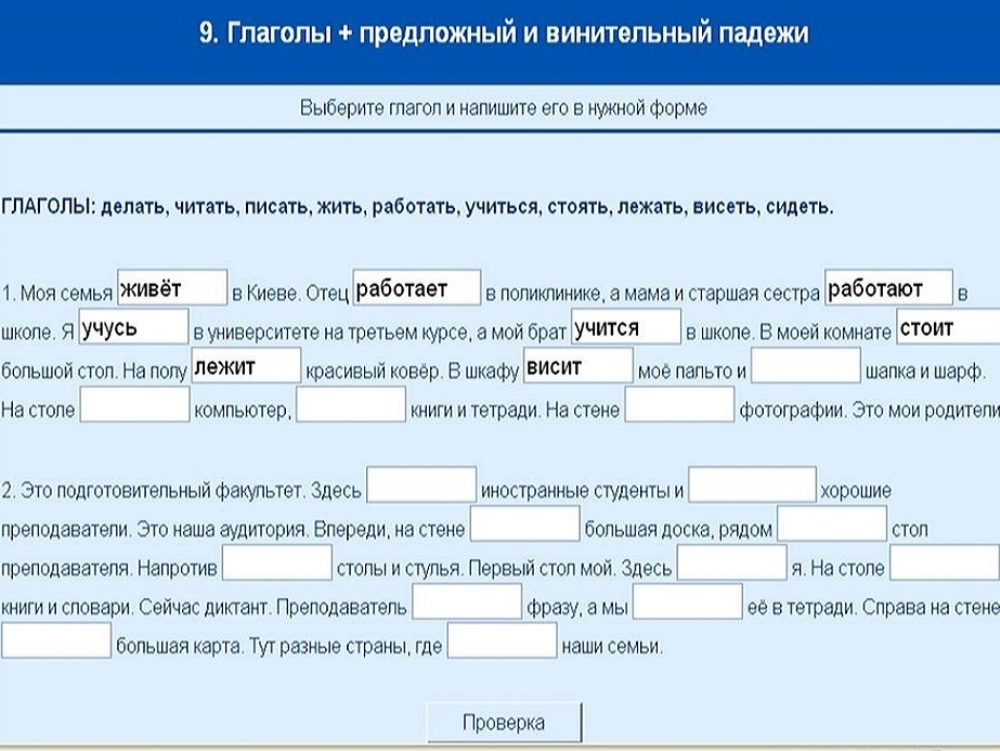 9. Глаголы + предложный и винительный падежи

Выберите глагол и напишите его в нужной форме

ГЛАГОЛЫ: делать, читать, писать, жить, работать, учиться, стоять, лежать, висеть, сидеть.

1. Моя семья живёт в Киеве. Отец работает в поликлинике, а мама и старшая сестра работают в школе. Я учусь в университете на третьем курсе, а мой брат учится в школе. В моей комнате стоит большой стол. На полу лежит красивый ковёр. В шкафу висит моё пальто и шапка и шарф. На столе компьютер, книги и тетради. На стене фотографии. Это мои родители

2. Это подготовительный факультет. Здесь иностранные студенты и хорошие преподаватели. Это наша аудитория. Впереди, на стене большая доска, рядом стол преподавателя. Напротив столы и стулья. Первый стол мой. Здесь я. На столе книги и словари. Сейчас диктант. Преподаватель фразу, а мы её в тетради. Справа на стене большая карта. Тут разные страны, где наши семьи.

Проверка